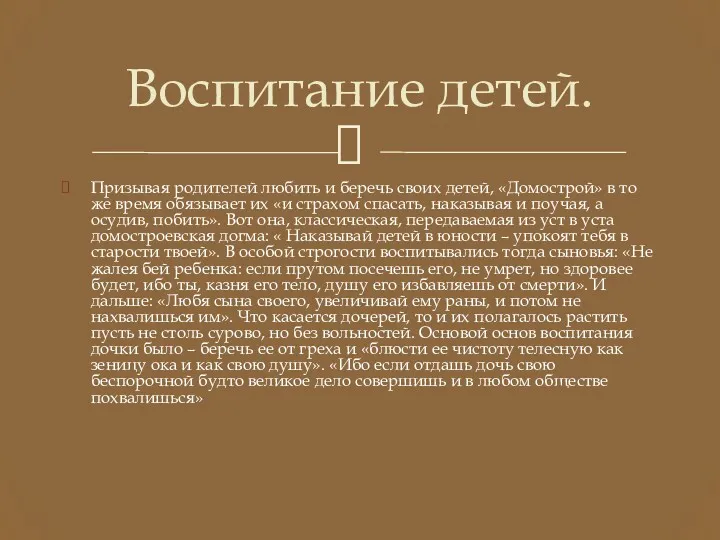 Воспитание детей.

Призывая родителей любить и беречь своих детей, «Домострой» в то же время обязывает их «и страхом спасать, наказывая и поучая, а осудив, побить». Вот она, классическая, передаваемая из уст в уста домостроевская догма: « Наказывай детей в юности – упокоят тебя в старости твоей». В особой строгости воспитывались тогда сыновья: «Не жалея бей ребенка: если прутом посечешь его, не умрет, но здоровее будет, ибо ты, казня его тело, душу его избавляешь от смерти». И дальше: «Любя сына своего, увеличивай ему раны, и потом не нахвалишься им». Что касается дочерей, то и их полагалось растить пусть не столь сурово, но без вольностей. Основой основ воспитания дочки было – беречь ее от греха и «блюсти ее чистоту телесную как зеницу ока и как свою душу». «Ибо если отдашь дочь свою беспорочной будто великое дело совершишь и в любом обществе похвалишься»